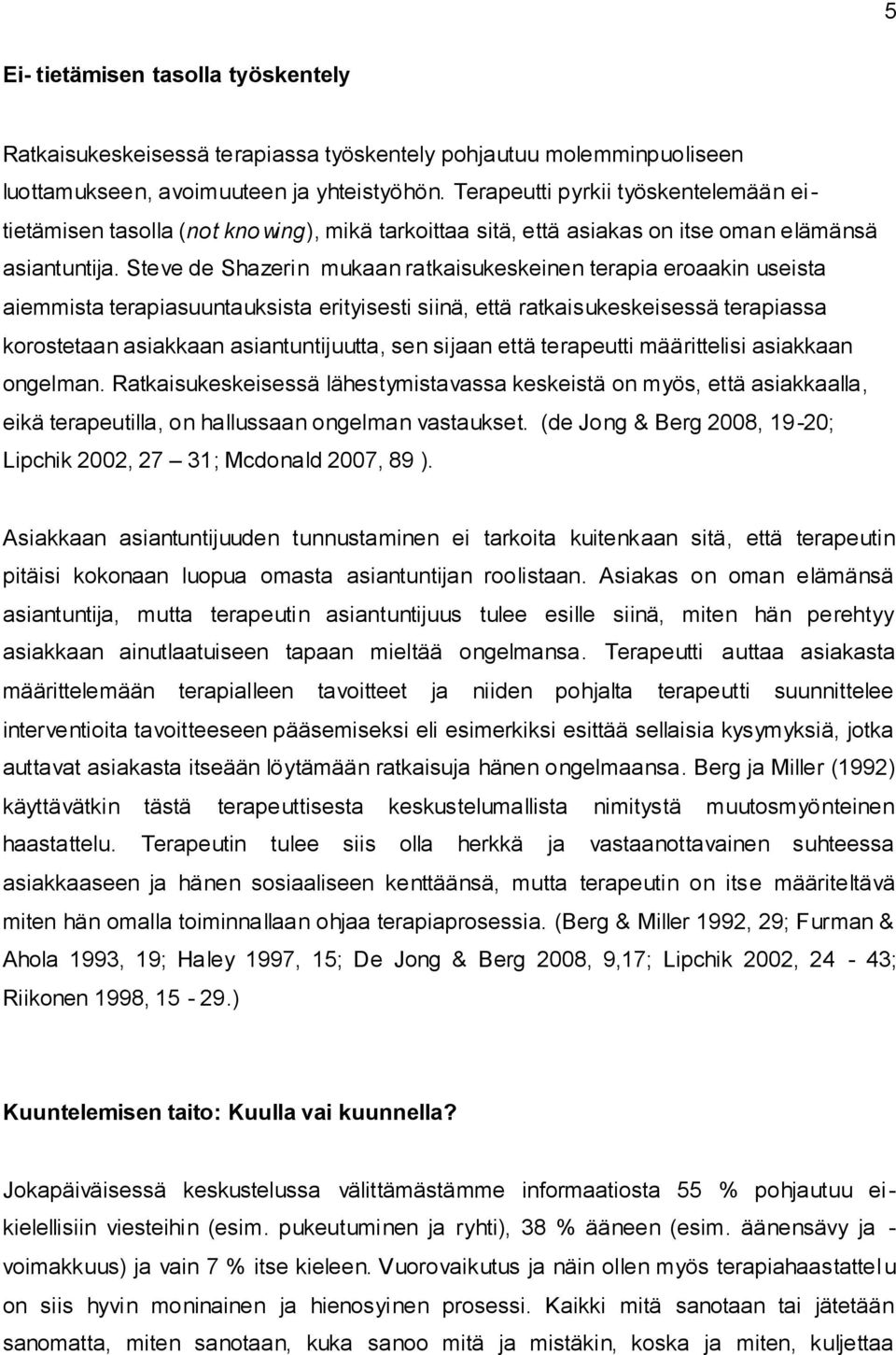 5

Ei- tietämisen tasolla työskentely

Ratkaisukeskeisessä terapiassa työskentely pohjautuu molemminpuoliseen luottamukseen, avoimuuteen ja yhteistyöhön. Terapeutti pyrkii työskentelemään ei-tietämisen tasolla (not knowing), mikä tarkoittaa sitä, että asiakas on itse oman elämänsä asiantuntija. Steve de Shazerin mukaan ratkaisukeskeinen terapia eroaakin useista aiemmista terapiasuuntauksista erityisesti siinä, että ratkaisukeskeisessä terapiassa korostetaan asiakkaan asiantuntijuutta, sen sijaan että terapeutti määrittelisi asiakkaan ongelman. Ratkaisukeskeisessä lähestymistavassa keskeistä on myös, että asiakkaalla, eikä terapeutilla, on hallussaan ongelman vastaukset. (de Jong & Berg 2008, 19-20; Lipchik 2002, 27 – 31; Mcdonald 2007, 89 ).

Asiakkaan asiantuntijuuden tunnustaminen ei tarkoita kuitenkaan sitä, että terapeutin pitäisi kokonaan luopua omasta asiantuntijan roolistaan. Asiakas on oman elämänsä asiantuntija, mutta terapeutin asiantuntijuus tulee esille siinä, miten hän perehtyy asiakkaan ainutlaatuiseen tapaan mieltää ongelmansa. Terapeutti auttaa asiakasta määrittelemään terapialleen tavoitteet ja niiden pohjalta terapeutti suunnittelee interventioita tavoitteeseen pääsemiseksi eli esimerkiksi esittää sellaisia kysymyksiä, jotka auttavat asiakasta itseään löytämään ratkaisuja hänen ongelmaansa. Berg ja Miller (1992) käyttävätkin tästä terapeuttisesta keskustelumallista nimitystä muutosmyönteinen haastattelu. Terapeutin tulee siis olla herkkä ja vastaanottavainen suhteessa asiakkaaseen ja hänen sosiaaliseen kenttäänsä, mutta terapeutin on itse määriteltävä miten hän omalla toiminnallaan ohjaa terapiaprosessia. (Berg & Miller 1992, 29; Furman & Ahola 1993, 19; Haley 1997, 15; De Jong & Berg 2008, 9,17; Lipchik 2002, 24 - 43; Riikonen 1998, 15 - 29.)

Kuuntelemisen taito: Kuulla vai kuunnella?

Jokapäiväisessä keskustelussa välittämästämme informaatiosta 55 % pohjautuu ei-kielellisiin viesteihin (esim. pukeutuminen ja ryhti), 38 % ääneen (esim. äänensävy ja -voimakkuus) ja vain 7 % itse kieleen. Vuorovaikutus ja näin ollen myös terapiahaastattelu on siis hyvin moninainen ja hienosyinen prosessi. Kaikki mitä sanotaan tai jätetään sanomatta, miten sanotaan, kuka sanoo mitä ja mistäkin, koska ja miten, kuljettaa